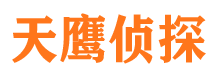 天鹰侦探